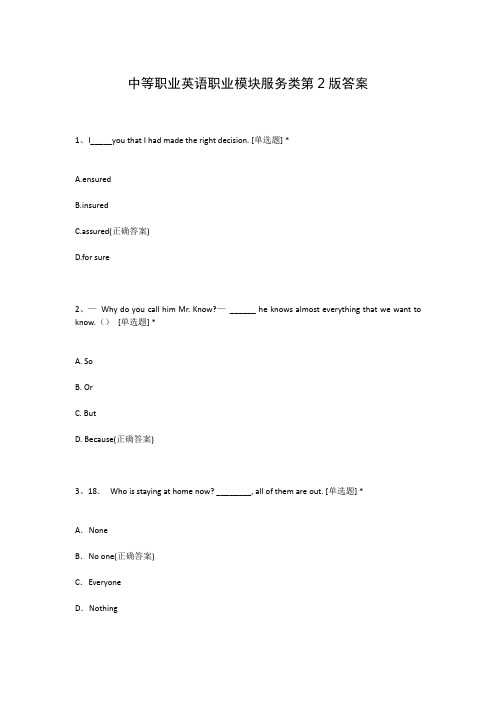 中等职业英语职业模块服务类第 2 版答案

1、I_____you that I had made the right decision. [单选题] *

A.ensured

B.insured

C.assured(正确答案)

D.for sure

2、— Why do you call him Mr. Know?— ______ he knows almost everything that we want to know.（） [单选题] *

A. So

B. Or

C. But

D. Because(正确答案)

3、18. Who is staying at home now? ________, all of them are out. [单选题] *

A. None

B. No one(正确答案)

C. Everyone

D. Nothing